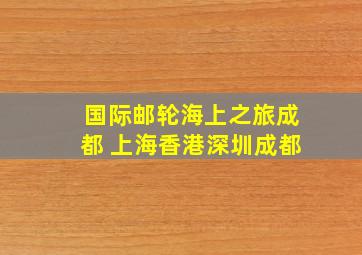 国际邮轮海上之旅成都 上海香港深圳成都